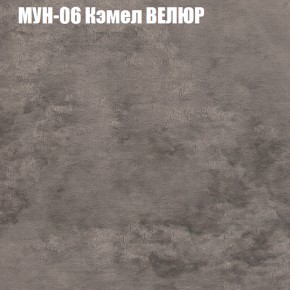 МУН-06 Кэмел ВЕЛЮР